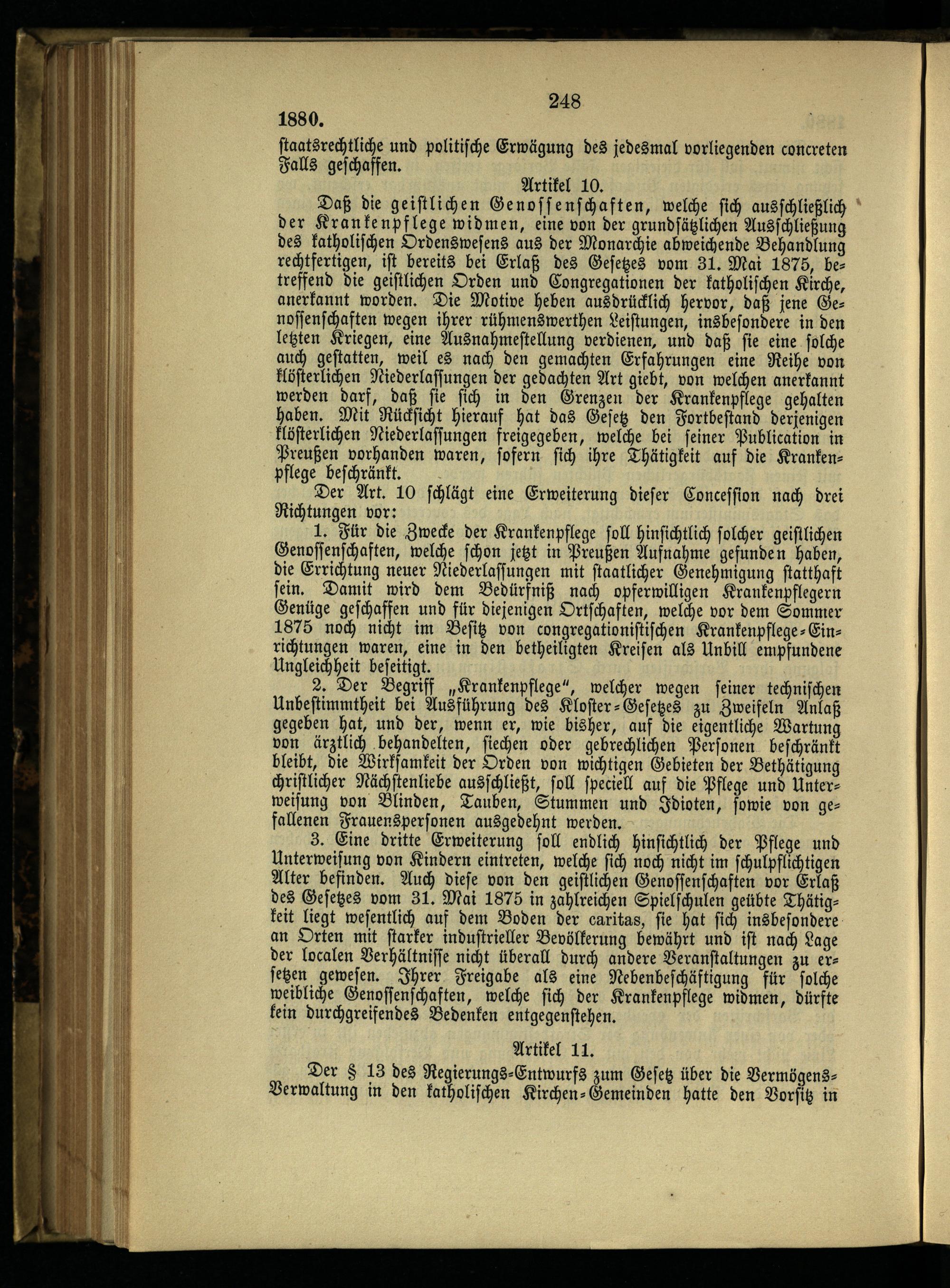 248

1880.

staatsrechtliche und politische Erwägung des jedesmal vorliegenden concreten Falls geschaffen.

Artikel 10.

Daß die geistlichen Genossenschaften, welche sich ausschließlich der Krankenpflege widmen, eine von der grundsätzlichen Ausschließung des katholischen Ordenswesens aus der Monarchie abweichende Behandlung rechtfertigen, ist bereits bei Erlaß des Gesetzes vom 31. Mai 1875, betreffend die geistlichen Orden und Congregationen der katholischen Kirche, anerkannt worden. Die Motive heben ausdrücklich hervor, daß jene Genossenschaften wegen ihrer rühmenswerthen Leistungen, insbesondere in den letzten Kriegen, eine Ausnahmestellung verdienen, und daß sie eine solche auch gestatten, weil es nach den gemachten Erfahrungen eine Reihe von klösterlichen Niederlassungen der gedachten Art giebt, von welchen anerkannt werden darf, daß sie sich in den Grenzen der Krankenpflege gehalten haben. Mit Rücksicht hierauf hat das Gesetz den Fortbestand derjenigen klösterlichen Niederlassungen freigegeben, welche bei seiner Publication in Preußen vorhanden waren, sofern sich ihre Thätigkeit auf die Krankenpflege beschränkt.

Der Art. 10 schlägt eine Erweiterung dieser Concession nach drei Richtungen vor:

1. Für die Zwecke der Krankenpflege soll hinsichtlich solcher geistlichen Genossenschaften, welche schon jetzt in Preußen Aufnahme gefunden haben, die Errichtung neuer Niederlassungen mit staatlicher Genehmigung statthaft sein. Damit wird dem Bedürfniß nach opferwilligen Krankenpflegern Genüge geschaffen und für diejenigen Ortschaften, welche vor dem Sommer 1875 noch nicht im Besitz von congregationistischen Krankenpflege-Einrichtungen waren, eine in den betheiligten Kreisen als Unbill empfundene Ungleichheit beseitigt.

2. Der Begriff „Krankenpflege", welcher wegen seiner technischen Unbestimmtheit bei Ausführung des Kloster-Gesetzes zu Zweifeln Anlaß gegeben hat, und der, wenn er, wie bisher, auf die eigentliche Wartung von ärztlich behandelten, siechen oder gebrechlichen Personen beschränkt bleibt, die Wirksamkeit der Orden von wichtigen Gebieten der Bethätigung christlicher Nächstenliebe ausschließt, soll speciell auf die Pflege und Unterweisung von Blinden, Tauben, Stummen und Idioten, sowie von gefallenen Frauenspersonen ausgedehnt werden.

3. Eine dritte Erweiterung soll endlich hinsichtlich der Pflege und Unterweisung von Kindern eintreten, welche sich noch nicht im schulpflichtigen Alter befinden. Auch diese von den geistlichen Genossenschaften vor Erlaß des Gesetzes vom 31. Mai 1875 in zahlreichen Spielschulen geübte Thätigkeit liegt wesentlich auf dem Boden der caritas, sie hat sich insbesondere an Orten mit starker industrieller Bevölkerung bewährt und ist nach Lage der localen Verhältnisse nicht überall durch andere Veranstaltungen zu ersetzen gewesen. Ihrer Freigabe als eine Nebenbeschäftigung für solche weibliche Genossenschaften, welche sich der Krankenpflege widmen, dürfte kein durchgreifendes Bedenken entgegenstehen.

Artikel 11.

Der § 13 des Regierungs-Entwurfs zum Gesetz über die Vermögens-Verwaltung in den katholischen Kirchen-Gemeinden hatte den Vorsitz in